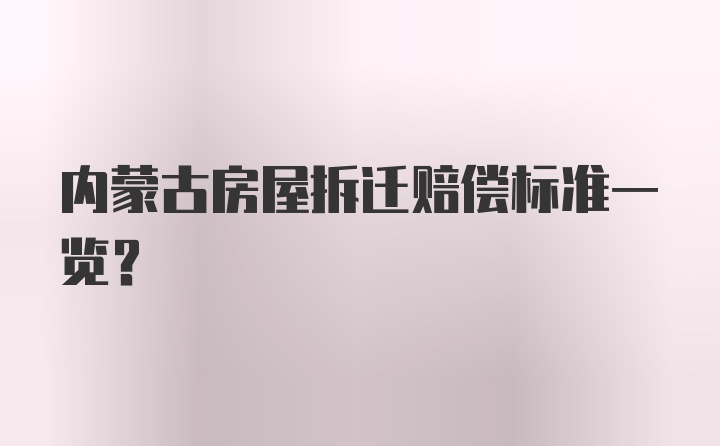 内蒙古房屋拆迁赔偿标准一览？